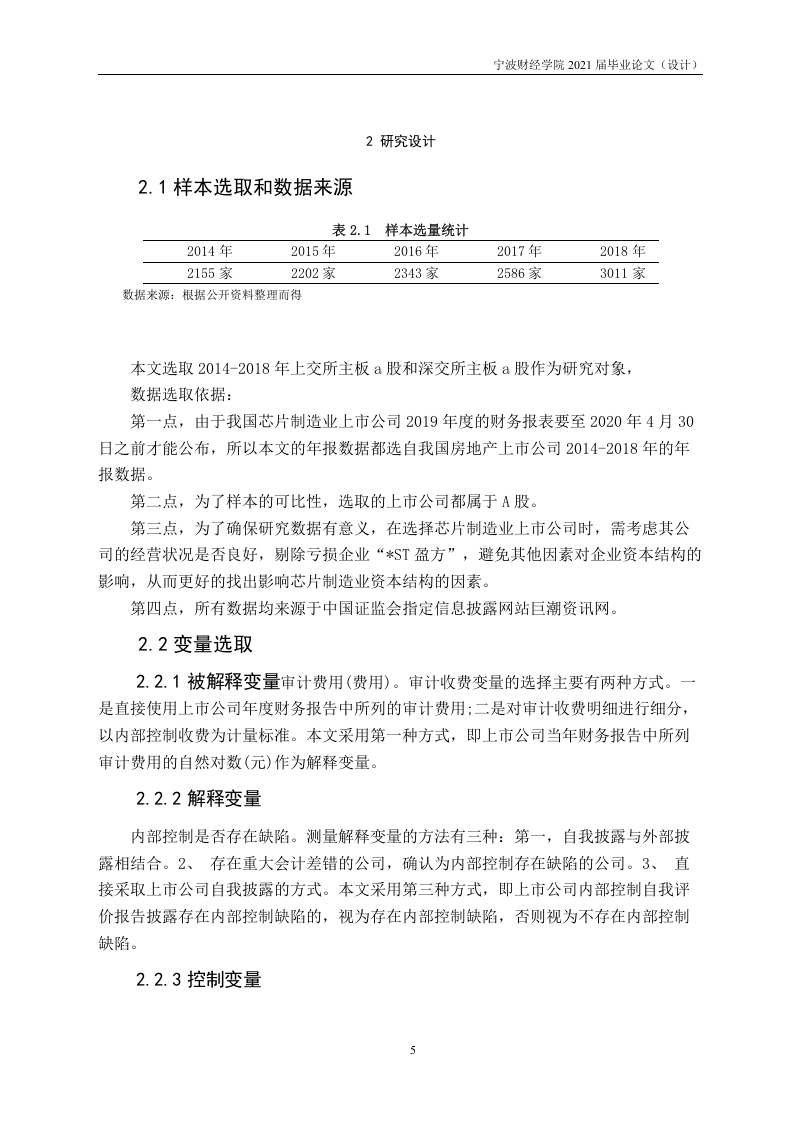 宁波财经学院 2021 届毕业论文（设计）

2 研究设计

2.1 样本选取和数据来源

表 2.1 样本选量统计

| 2014 年 | 2015 年 | 2016 年 | 2017 年 | 2018 年 |
|---|---|---|---|---|
| 2155 家 | 2202 家 | 2343 家 | 2586 家 | 3011 家 |

数据来源：根据公开资料整理而得

本文选取 2014-2018 年上交所主板 a 股和深交所主板 a 股作为研究对象，
数据选取依据：

第一点，由于我国芯片制造业上市公司 2019 年度的财务报表要至 2020 年 4 月 30 日之前才能公布，所以本文的年报数据都选自我国房地产上市公司 2014-2018 年的年报数据。

第二点，为了样本的可比性，选取的上市公司都属于 A 股。

第三点，为了确保研究数据有意义，在选择芯片制造业上市公司时，需考虑其公司的经营状况是否良好，剔除亏损企业“*ST 盈方”，避免其他因素对企业资本结构的影响，从而更好的找出影响芯片制造业资本结构的因素。

第四点，所有数据均来源于中国证监会指定信息披露网站巨潮资讯网。

2.2 变量选取

2.2.1 被解释变量审计费用(费用)。审计收费变量的选择主要有两种方式。一是直接使用上市公司年度财务报告中所列的审计费用;二是对审计收费明细进行细分，以内部控制收费为计量标准。本文采用第一种方式，即上市公司当年财务报告中所列审计费用的自然对数(元)作为解释变量。

2.2.2 解释变量

内部控制是否存在缺陷。测量解释变量的方法有三种：第一，自我披露与外部披露相结合。2、 存在重大会计差错的公司，确认为内部控制存在缺陷的公司。3、 直接采取上市公司自我披露的方式。本文采用第三种方式，即上市公司内部控制自我评价报告披露存在内部控制缺陷的，视为存在内部控制缺陷，否则视为不存在内部控制缺陷。

2.2.3 控制变量

5